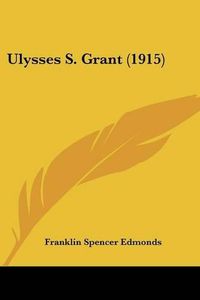 Ulysses S. Grant (1915)

Franklin Spencer Edmonds